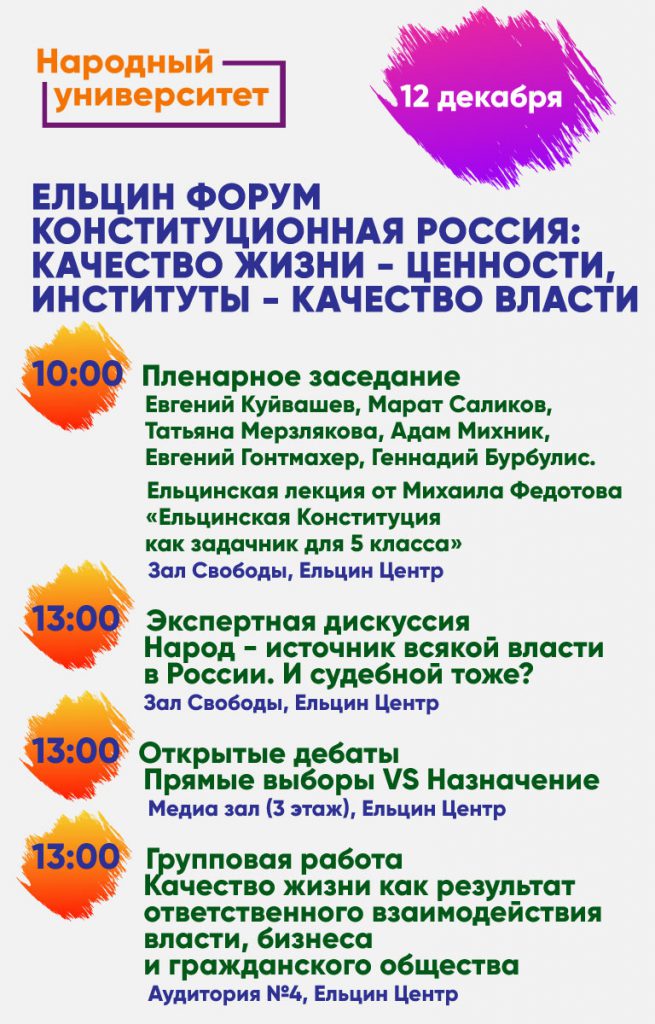 Народный университет

12 декабря

ЕЛЬЦИН ФОРУМ
КОНСТИТУЦИОННАЯ РОССИЯ: КАЧЕСТВО ЖИЗНИ - ЦЕННОСТИ, ИНСТИТУТЫ - КАЧЕСТВО ВЛАСТИ

10:00 Пленарное заседание
Евгений Куйвашев, Марат Саликов, Татьяна Мерзлякова, Адам Михник, Евгений Гонтмахер, Геннадий Бурбулис.
Ельцинская лекция от Михаила Федотова «Ельцинская Конституция как задачник для 5 класса»
Зал Свободы, Ельцин Центр

13:00 Экспертная дискуссия
Народ - источник всякой власти в России. И судебной тоже?
Зал Свободы, Ельцин Центр

13:00 Открытые дебаты
Прямые выборы VS Назначение
Медиа зал (3 этаж), Ельцин Центр

13:00 Групповая работа
Качество жизни как результат ответственного взаимодействия власти, бизнеса и гражданского общества
Аудитория №4, Ельцин Центр